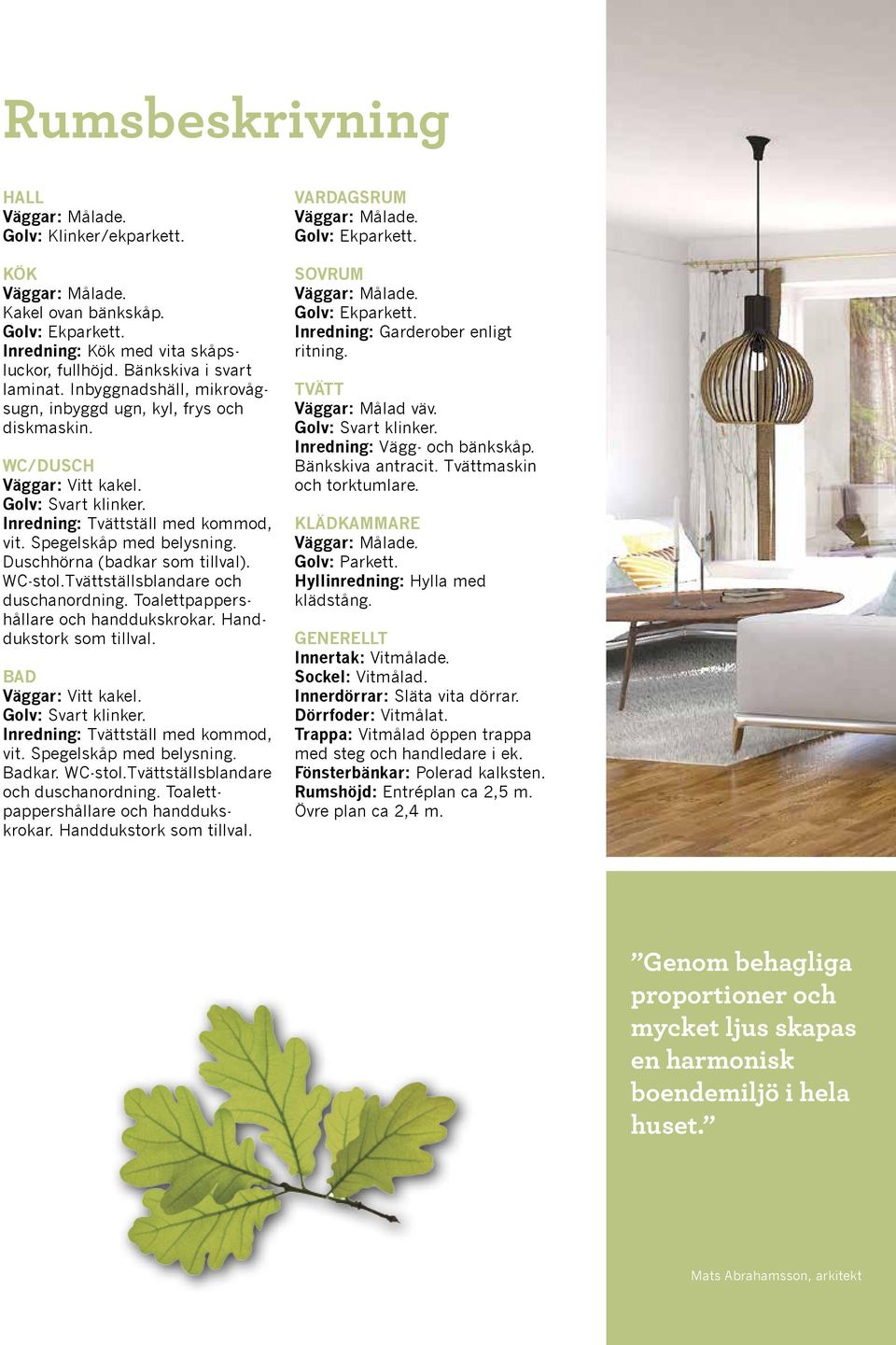 Rumsbeskrivning

HALL
Väggar: Målade.
Golv: Klinker/ekparkett.

KÖK
Väggar: Målade.
Kakel ovan bänkskåp.
Golv: Ekparkett.
Inredning: Kök med vita skåpsluckor, fullhöjd. Bänkskiva i svart laminat. Inbyggnadshäll, mikrovågsugn, inbyggd ugn, kyl, frys och diskmaskin.

WC/DUSCH
Väggar: Vitt kakel.
Golv: Svart klinker.
Inredning: Tvättställ med kommod, vit. Spegelskåp med belysning. Duschhörna (badkar som tillval). WC-stol.Tvättställsblandare och duschanordning. Toalettpappershållare och handdukskrokar. Handdukstork som tillval.

BAD
Väggar: Vitt kakel.
Golv: Svart klinker.
Inredning: Tvättställ med kommod, vit. Spegelskåp med belysning. Badkar. WC-stol.Tvättställsblandare och duschanordning. Toalettpappershållare och handdukskrokar. Handdukstork som tillval.

VARDAGSRUM
Väggar: Målade.
Golv: Ekparkett.

SOVRUM
Väggar: Målade.
Golv: Ekparkett.
Inredning: Garderober enligt ritning.

TVÄTT
Väggar: Målad väv.
Golv: Svart klinker.
Inredning: Vägg- och bänkskåp. Bänkskiva antracit. Tvättmaskin och torktumlare.

KLÄDKAMMARE
Väggar: Målade.
Golv: Parkett.
Hyllinredning: Hylla med klädstång.

GENERELLT
Innertak: Vitmålade.
Sockel: Vitmålad.
Innerdörrar: Släta vita dörrar.
Dörrfoder: Vitmålat.
Trappa: Vitmålad öppen trappa med steg och handledare i ek.
Fönsterbänkar: Polerad kalksten.
Rumshöjd: Entréplan ca 2,5 m. Övre plan ca 2,4 m.

”Genom behagliga proportioner och mycket ljus skapas en harmonisk boendemiljö i hela huset.”

Mats Abrahamsson, arkitekt